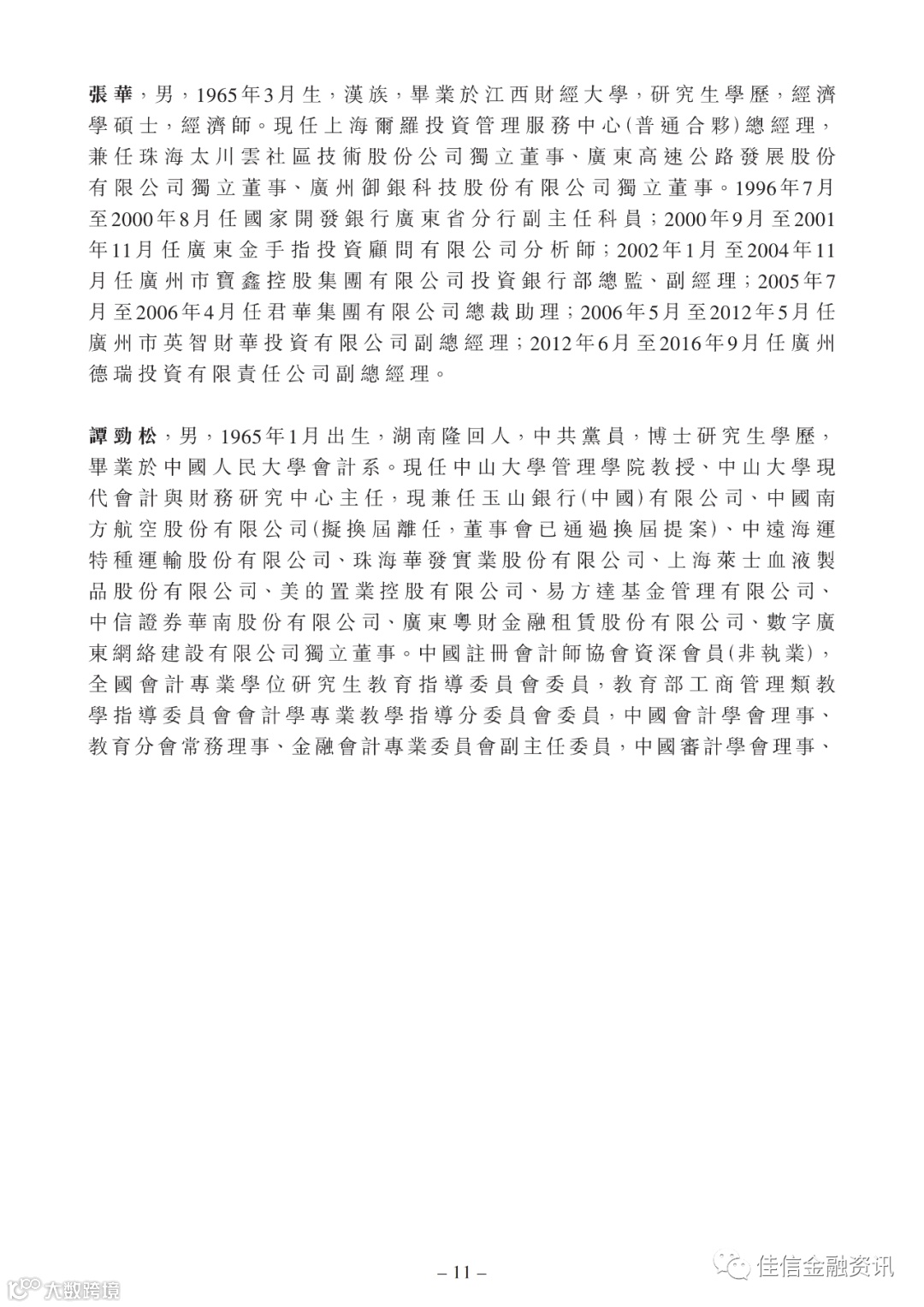 張華，男，1965年3月生，漢族，畢業於江西財經大學，研究生學歷，經濟學碩士，經濟師。現任上海爾羅投資管理服務中心(普通合夥)總經理，兼任珠海太川雲社區技術股份公司獨立董事、廣東高速公路發展股份有限公司獨立董事、廣州御銀科技股份有限公司獨立董事。1996年7月至2000年8月任國家開發銀行廣東省分行副主任科員；2000年9月至2001年11月任廣東金手指投資顧問有限公司分析師；2002年1月至2004年11月任廣州市寶鑫控股集團有限公司投資銀行部總監、副經理；2005年7月至2006年4月任君華集團有限公司總裁助理；2006年5月至2012年5月任廣州市英智財華投資有限公司副總經理；2012年6月至2016年9月任廣州德瑞投資有限責任公司副總經理。

譚勁松，男，1965年1月出生，湖南隆回人，中共黨員，博士研究生學歷，畢業於中國人民大學會計系。現任中山大學管理學院教授、中山大學現代會計與財務研究中心主任，現兼任玉山銀行(中國)有限公司、中國南方航空股份有限公司(擬換屆離任，董事會已通過換屆提案)、中遠海運特種運輸股份有限公司、珠海華發實業股份有限公司、上海萊士血液製品股份有限公司、美的置業控股有限公司、易方達基金管理有限公司、中信證券華南股份有限公司、廣東粵財金融租賃股份有限公司、數字廣東網絡建設有限公司獨立董事。中國註冊會計師協會資深會員(非執業)，全國會計專業學位研究生教育指導委員會委員，教育部工商管理類教學指導委員會會計學專業教學指導分委員會委員，中國會計學會理事、教育分會常務理事、金融會計專業委員會副主任委員，中國審計學會理事、

– 11 –

大數跨境

佳信金融资讯